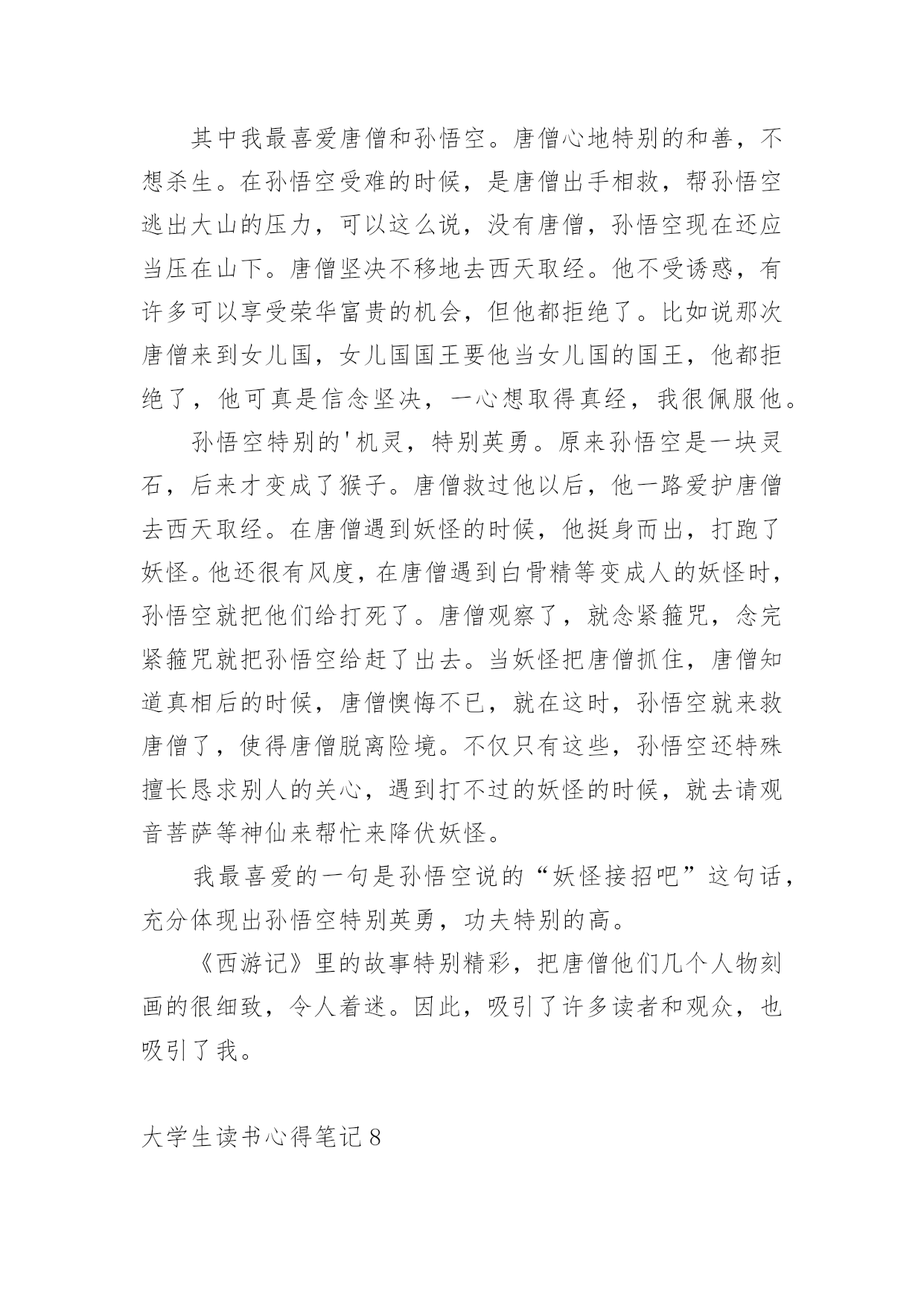 其中我最喜爱唐僧和孙悟空。唐僧心地特别的和善，不想杀生。在孙悟空受难的时候，是唐僧出手相救，帮孙悟空逃出大山的压力，可以这么说，没有唐僧，孙悟空现在还应当压在山下。唐僧坚决不移地去西天取经。他不受诱惑，有许多可以享受荣华富贵的机会，但他都拒绝了。比如说那次唐僧来到女儿国，女儿国国王要他当女儿国的国王，他都拒绝了，他可真是信念坚决，一心想取得真经，我很佩服他。

孙悟空特别的'机灵，特别英勇。原来孙悟空是一块灵石，后来才变成了猴子。唐僧救过他以后，他一路爱护唐僧去西天取经。在唐僧遇到妖怪的时候，他挺身而出，打跑了妖怪。他还很有风度，在唐僧遇到白骨精等变成人的妖怪时，孙悟空就把他们给打死了。唐僧观察了，就念紧箍咒，念完紧箍咒就把孙悟空给赶了出去。当妖怪把唐僧抓住，唐僧知道真相后的时候，唐僧懊悔不已，就在这时，孙悟空就来救唐僧了，使得唐僧脱离险境。不仅只有这些，孙悟空还特殊擅长恳求别人的关心，遇到打不过的妖怪的时候，就去请观音菩萨等神仙来帮忙来降伏妖怪。

我最喜爱的一句是孙悟空说的“妖怪接招吧”这句话，充分体现出孙悟空特别英勇，功夫特别的高。

《西游记》里的故事特别精彩，把唐僧他们几个人物刻画的很细致，令人着迷。因此，吸引了许多读者和观众，也吸引了我。

大学生读书心得笔记8